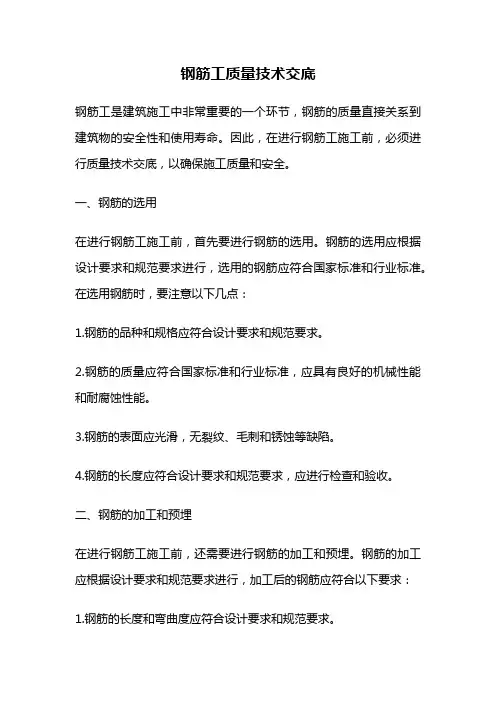 钢筋工质量技术交底

钢筋工是建筑施工中非常重要的一个环节，钢筋的质量直接关系到建筑物的安全性和使用寿命。因此，在进行钢筋工施工前，必须进行质量技术交底，以确保施工质量和安全。

一、钢筋的选用

在进行钢筋工施工前，首先要进行钢筋的选用。钢筋的选用应根据设计要求和规范要求进行，选用的钢筋应符合国家标准和行业标准。在选用钢筋时，要注意以下几点：

1.钢筋的品种和规格应符合设计要求和规范要求。

2.钢筋的质量应符合国家标准和行业标准，应具有良好的机械性能和耐腐蚀性能。

3.钢筋的表面应光滑，无裂纹、毛刺和锈蚀等缺陷。

4.钢筋的长度应符合设计要求和规范要求，应进行检查和验收。

二、钢筋的加工和预埋

在进行钢筋工施工前，还需要进行钢筋的加工和预埋。钢筋的加工应根据设计要求和规范要求进行，加工后的钢筋应符合以下要求：

1.钢筋的长度和弯曲度应符合设计要求和规范要求。